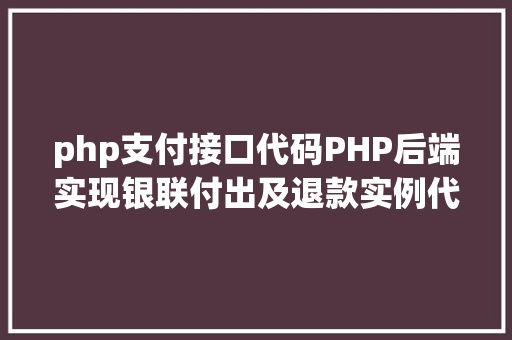 php支付接口代码PHP后端实现银联付出及退款实例代